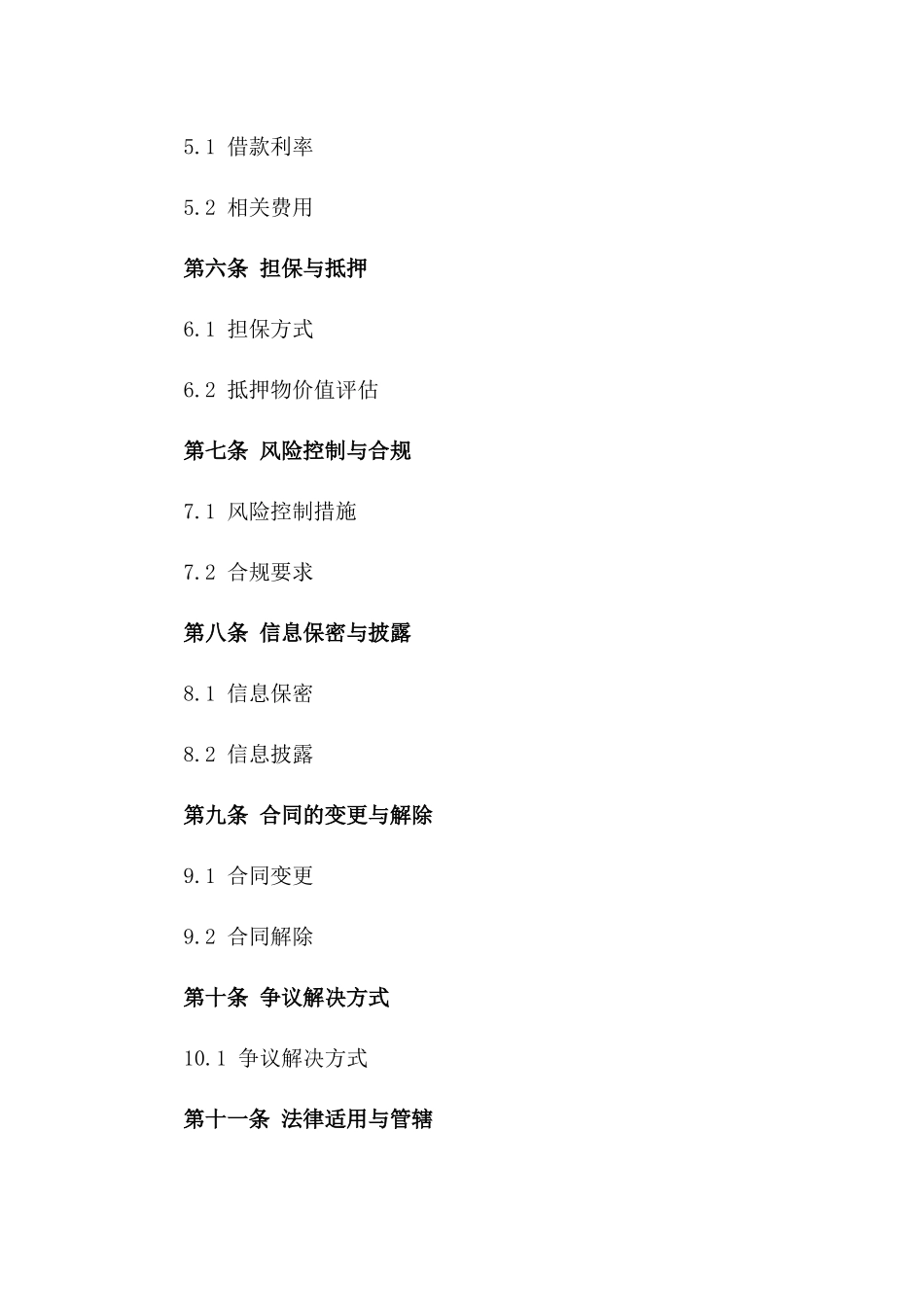 5.1 借款利率

5.2 相关费用

第六条 担保与抵押

6.1 担保方式

6.2 抵押物价值评估

第七条 风险控制与合规

7.1 风险控制措施

7.2 合规要求

第八条 信息保密与披露

8.1 信息保密

8.2 信息披露

第九条 合同的变更与解除

9.1 合同变更

9.2 合同解除

第十条 争议解决方式

10.1 争议解决方式

第十一条 法律适用与管辖